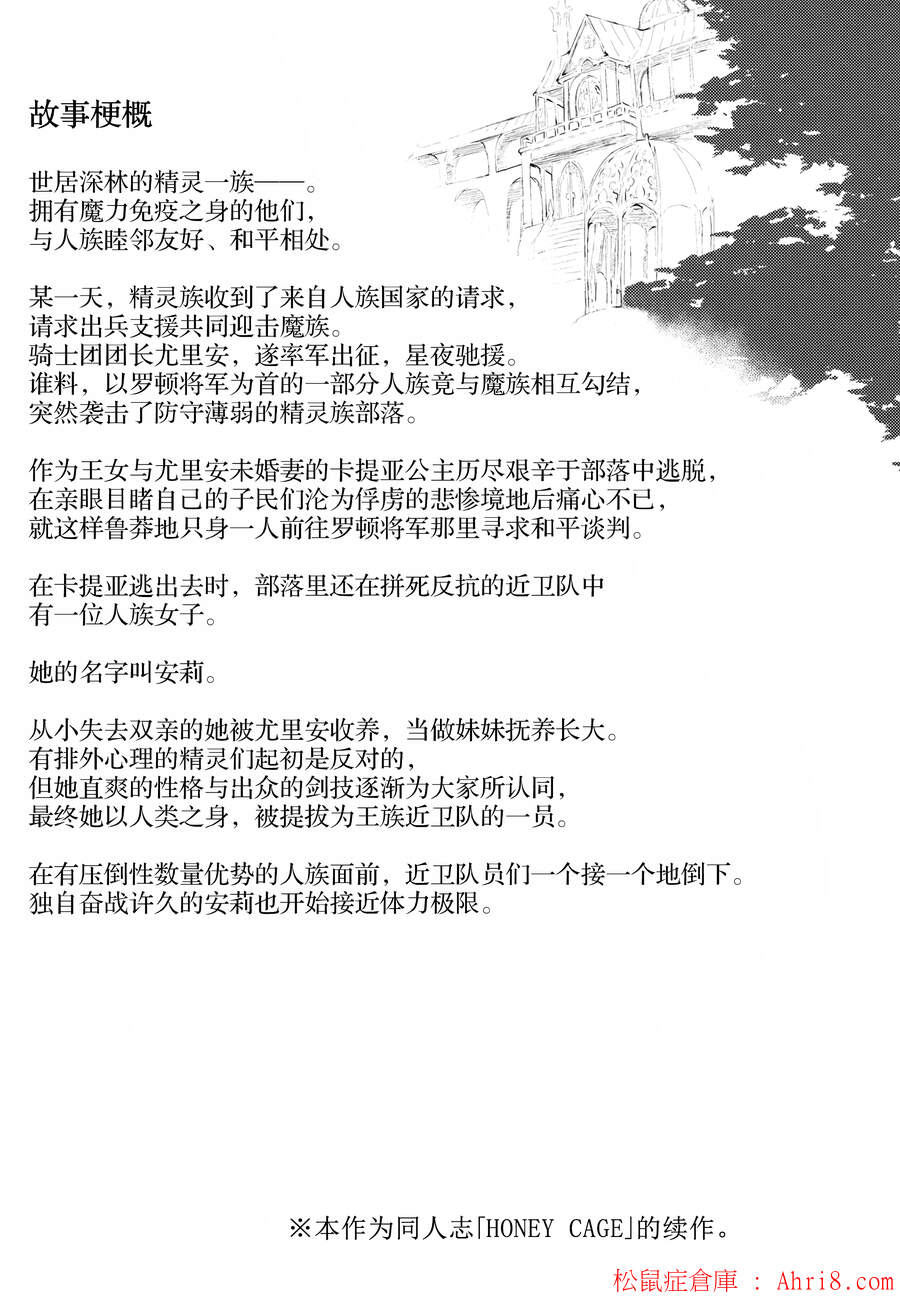 故事梗概

世居深林的精灵一族——。
拥有魔力免疫之身的他们，
与人族睦邻友好、和平相处。

某一天，精灵族收到了来自人族国家的请求，
请求出兵支援共同迎击魔族。
骑士团团长尤里安，遂率军出征，星夜驰援。
谁料，以罗顿将军为首的一部分人族竟与魔族相互勾结，
突然袭击了防守薄弱的精灵族部落。

作为王女与尤里安未婚妻的卡提亚公主历尽艰辛于部落中逃脱，
在亲眼目睹自己的子民们沦为俘虏的悲惨境地后痛心不已，
就这样鲁莽地只身一人前往罗顿将军那里寻求和平谈判。

在卡提亚逃出去时，部落里还在拼死反抗的近卫队中
有一位人族女子。

她的名字叫安莉。

从小失去双亲的她被尤里安收养，当做妹妹抚养长大。
有排外心理的精灵们起初是反对的，
但她直爽的性格与出众的剑技逐渐为大家所认同，
最终她以人类之身，被提拔为王族近卫队的一员。

在有压倒性数量优势的人族面前，近卫队员们一个接一个地倒下。
独自奋战许久的安莉也开始接近体力极限。

※本作为同人志「HONEY CAGE」的续作。

松鼠症倉庫 : Ahri8.com